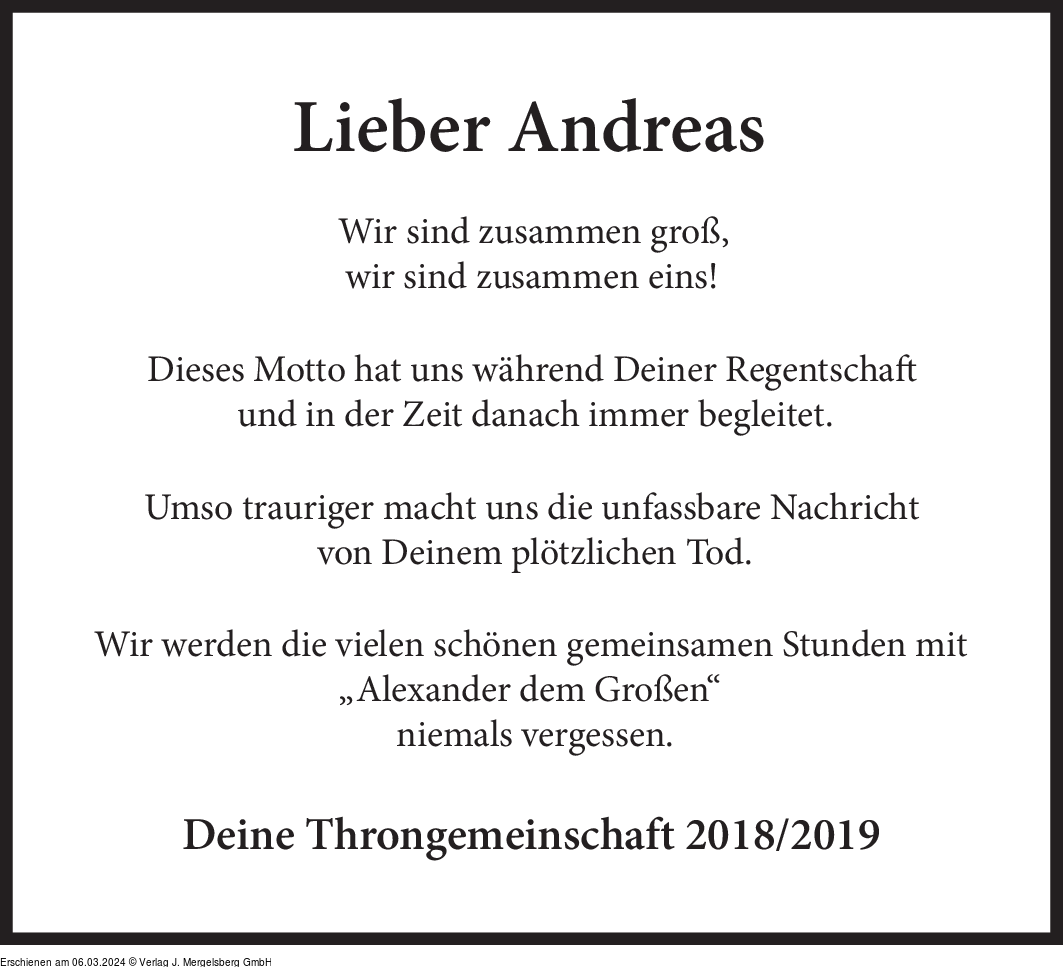 Lieber Andreas

Wir sind zusammen groß,
wir sind zusammen eins!

Dieses Motto hat uns während Deiner Regentschaft
und in der Zeit danach immer begleitet.

Umso trauriger macht uns die unfassbare Nachricht
von Deinem plötzlichen Tod.

Wir werden die vielen schönen gemeinsamen Stunden mit
„Alexander dem Großen“
niemals vergessen.

Deine Throngemeinschaft 2018/2019

Erschienen am 06.03.2024 © Verlag J. Mergelsberg GmbH